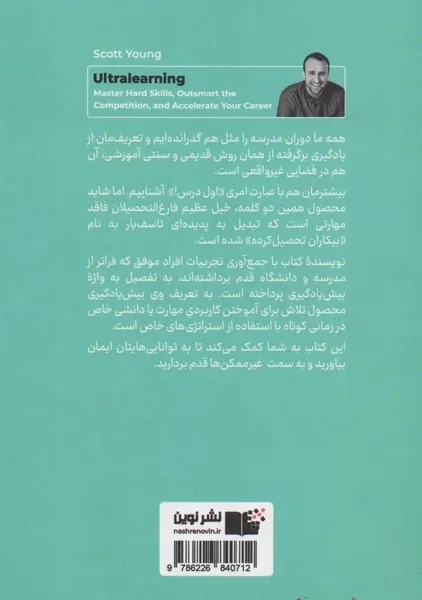 Scott Young

Ultralearning

Master Hard Skills, Outsmart the Competition, and Accelerate Your Career

همه ما دوران مدرسه را مثل هم گذرانده‌ایم و تعریف‌مان از یادگیری برگرفته از همان روش قدیمی و سنتی آموزشی، آن هم در فضایی غیرواقعی است.

بیشترمان هم با عبارت امری «اول درس!» آشناییم. اما شاید محصول همین دو کلمه، خیل عظیم فارغ‌التحصیلان فاقد مهارتی است که تبدیل به پدیده‌ای تاسف‌بار به نام «بیکاران تحصیل‌کرده» شده است.

نویسندهٔ کتاب با جمع‌آوری تجربیات افراد موفق که فراتر از مدرسه و دانشگاه قدم برداشته‌اند، به تفصیل به واژهٔ بیش‌یادگیری پرداخته است. به تعریف وی بیش‌یادگیری محصول تلاش برای آموختن کاربردی مهارت یا دانشی خاص در زمانی کوتاه با استفاده از استراتژی‌های خاص است.

این کتاب به شما کمک می‌کند تا به توانایی‌هایتان ایمان بیاورید و به سمت غیرممکن‌ها قدم بردارید.

نشر نوین
nashrenovin.ir

9 786226 840712